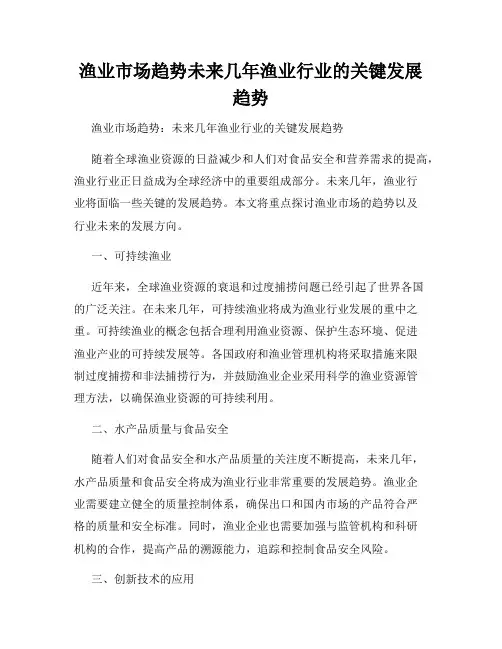 渔业市场趋势未来几年渔业行业的关键发展趋势

渔业市场趋势：未来几年渔业行业的关键发展趋势

随着全球渔业资源的日益减少和人们对食品安全和营养需求的提高，渔业行业正日益成为全球经济中的重要组成部分。未来几年，渔业行业将面临一些关键的发展趋势。本文将重点探讨渔业市场的趋势以及行业未来的发展方向。

一、可持续渔业

近年来，全球渔业资源的衰退和过度捕捞问题已经引起了世界各国的广泛关注。在未来几年，可持续渔业将成为渔业行业发展的重中之重。可持续渔业的概念包括合理利用渔业资源、保护生态环境、促进渔业产业的可持续发展等。各国政府和渔业管理机构将采取措施来限制过度捕捞和非法捕捞行为，并鼓励渔业企业采用科学的渔业资源管理方法，以确保渔业资源的可持续利用。

二、水产品质量与食品安全

随着人们对食品安全和水产品质量的关注度不断提高，未来几年，水产品质量和食品安全将成为渔业行业非常重要的发展趋势。渔业企业需要建立健全的质量控制体系，确保出口和国内市场的产品符合严格的质量和安全标准。同时，渔业企业也需要加强与监管机构和科研机构的合作，提高产品的溯源能力，追踪和控制食品安全风险。

三、创新技术的应用